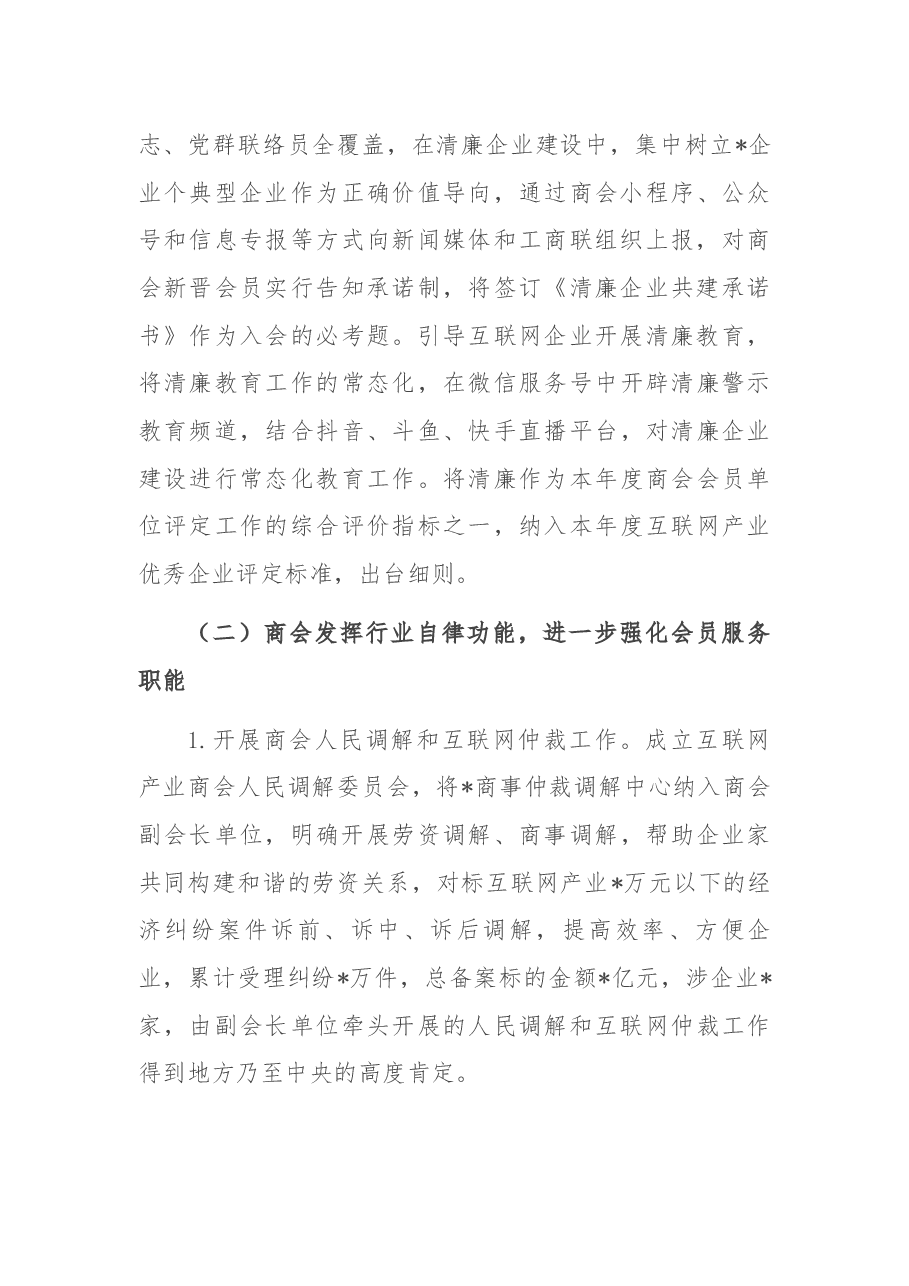 志、党群联络员全覆盖，在清廉企业建设中，集中树立*企业个典型企业作为正确价值导向，通过商会小程序、公众号和信息专报等方式向新闻媒体和工商联组织上报，对商会新晋会员实行告知承诺制，将签订《清廉企业共建承诺书》作为入会的必考题。引导互联网企业开展清廉教育，将清廉教育工作的常态化，在微信服务号中开辟清廉警示教育频道，结合抖音、斗鱼、快手直播平台，对清廉企业建设进行常态化教育工作。将清廉作为本年度商会会员单位评定工作的综合评价指标之一，纳入本年度互联网产业优秀企业评定标准，出台细则。

（二）商会发挥行业自律功能，进一步强化会员服务职能

1.开展商会人民调解和互联网仲裁工作。成立互联网产业商会人民调解委员会，将*商事仲裁调解中心纳入商会副会长单位，明确开展劳资调解、商事调解，帮助企业家共同构建和谐的劳资关系，对标互联网产业*万元以下的经济纠纷案件诉前、诉中、诉后调解，提高效率、方便企业，累计受理纠纷*万件，总备案标的金额*亿元，涉企业*家，由副会长单位牵头开展的人民调解和互联网仲裁工作得到地方乃至中央的高度肯定。